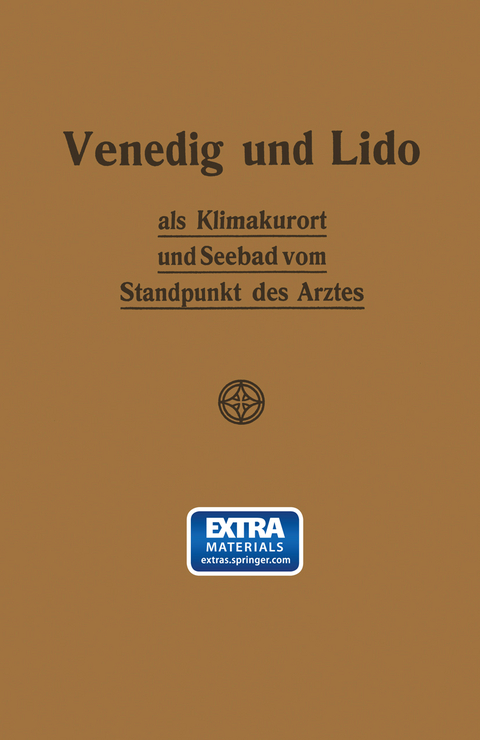 Venedig und Lido

als Klimakurort
und Seebad vom
Standpunkt des Arztes

EXTRA
MATERIALS
extras.springer.com